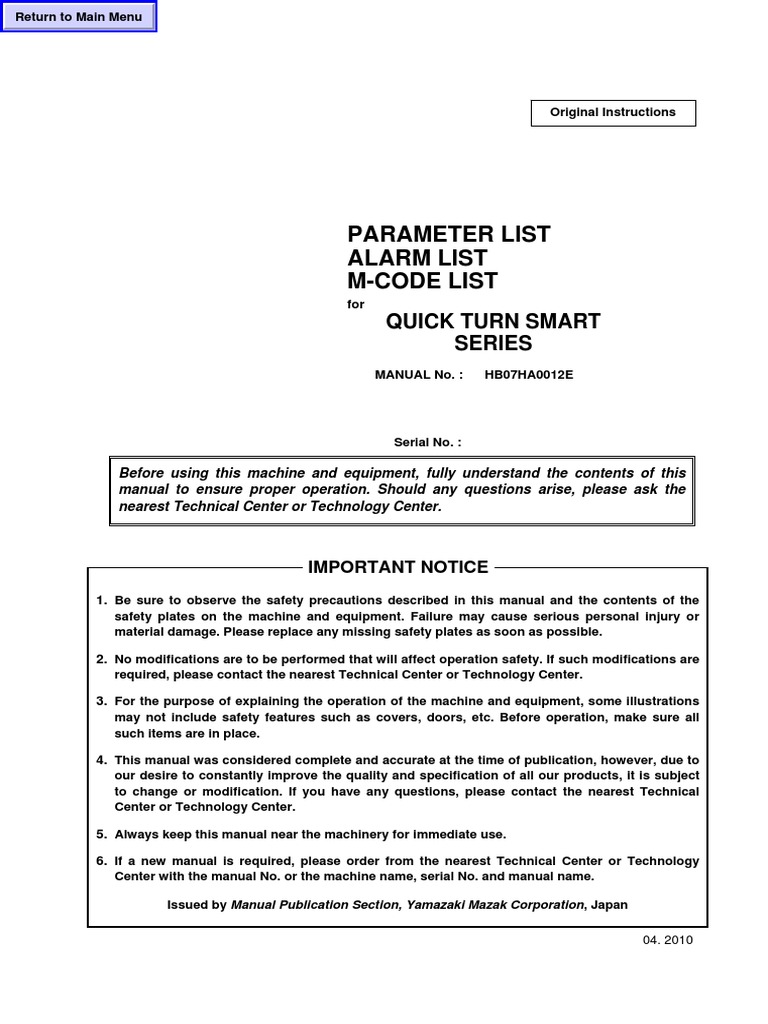 Return to Main Menu

Original Instructions

PARAMETER LIST
ALARM LIST
M-CODE LIST

for

QUICK TURN SMART SERIES

MANUAL No. : HB07HA0012E

Serial No. :

Before using this machine and equipment, fully understand the contents of this manual to ensure proper operation. Should any questions arise, please ask the nearest Technical Center or Technology Center.

IMPORTANT NOTICE

1. Be sure to observe the safety precautions described in this manual and the contents of the safety plates on the machine and equipment. Failure may cause serious personal injury or material damage. Please replace any missing safety plates as soon as possible.

2. No modifications are to be performed that will affect operation safety. If such modifications are required, please contact the nearest Technical Center or Technology Center.

3. For the purpose of explaining the operation of the machine and equipment, some illustrations may not include safety features such as covers, doors, etc. Before operation, make sure all such items are in place.

4. This manual was considered complete and accurate at the time of publication, however, due to our desire to constantly improve the quality and specification of all our products, it is subject to change or modification. If you have any questions, please contact the nearest Technical Center or Technology Center.

5. Always keep this manual near the machinery for immediate use.

6. If a new manual is required, please order from the nearest Technical Center or Technology Center with the manual No. or the machine name, serial No. and manual name.

Issued by Manual Publication Section, Yamazaki Mazak Corporation, Japan

04. 2010